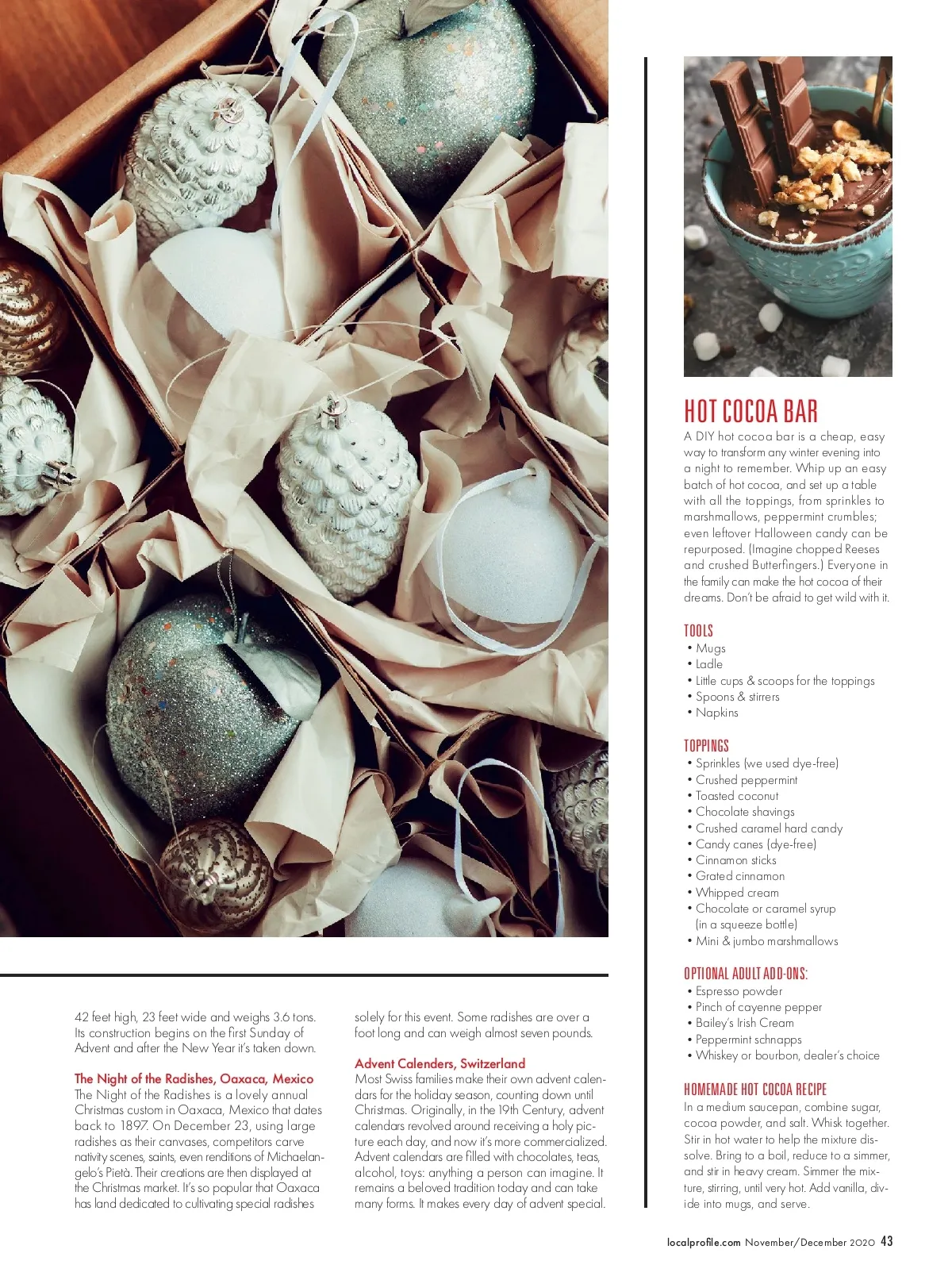 42 feet high, 23 feet wide and weighs 3.6 tons. Its construction begins on the first Sunday of Advent and after the New Year it's taken down.

The Night of the Radishes, Oaxaca, Mexico
The Night of the Radishes is a lovely annual Christmas custom in Oaxaca, Mexico that dates back to 1897. On December 23, using large radishes as their canvases, competitors carve nativity scenes, saints, even renditions of Michaelangelo's Pietà. Their creations are then displayed at the Christmas market. It's so popular that Oaxaca has land dedicated to cultivating special radishes solely for this event. Some radishes are over a foot long and can weigh almost seven pounds.

Advent Calenders, Switzerland
Most Swiss families make their own advent calendars for the holiday season, counting down until Christmas. Originally, in the 19th Century, advent calendars revolved around receiving a holy picture each day, and now it's more commercialized. Advent calendars are filled with chocolates, teas, alcohol, toys: anything a person can imagine. It remains a beloved tradition today and can take many forms. It makes every day of advent special.

HOT COCOA BAR
A DIY hot cocoa bar is a cheap, easy way to transform any winter evening into a night to remember. Whip up an easy batch of hot cocoa, and set up a table with all the toppings, from sprinkles to marshmallows, peppermint crumbles; even leftover Halloween candy can be repurposed. (Imagine chopped Reeses and crushed Butterfingers.) Everyone in the family can make the hot cocoa of their dreams. Don't be afraid to get wild with it.

TOOLS
• Mugs
• Ladle
• Little cups & scoops for the toppings
• Spoons & stirrers
• Napkins

TOPPINGS
• Sprinkles (we used dye-free)
• Crushed peppermint
• Toasted coconut
• Chocolate shavings
• Crushed caramel hard candy
• Candy canes (dye-free)
• Cinnamon sticks
• Grated cinnamon
• Whipped cream
• Chocolate or caramel syrup (in a squeeze bottle)
• Mini & jumbo marshmallows

OPTIONAL ADULT ADD-ONS:
• Espresso powder
• Pinch of cayenne pepper
• Bailey's Irish Cream
• Peppermint schnapps
• Whiskey or bourbon, dealer's choice

HOMEMADE HOT COCOA RECIPE
In a medium saucepan, combine sugar, cocoa powder, and salt. Whisk together. Stir in hot water to help the mixture dissolve. Bring to a boil, reduce to a simmer, and stir in heavy cream. Simmer the mixture, stirring, until very hot. Add vanilla, divide into mugs, and serve.

localprofile.com November/December 2020 43